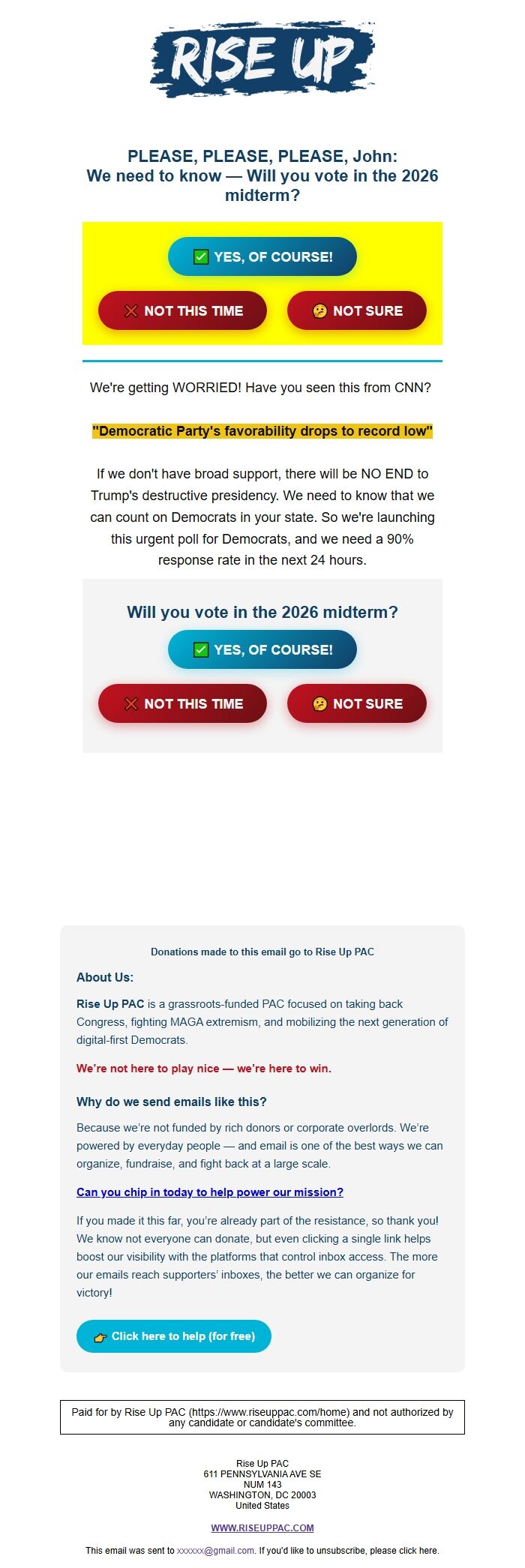 RISE UP

PLEASE, PLEASE, PLEASE, John:
We need to know — Will you vote in the 2026 midterm?

✅ YES, OF COURSE!

❌ NOT THIS TIME

🤔 NOT SURE

We're getting WORRIED! Have you seen this from CNN?

"Democratic Party's favorability drops to record low"

If we don't have broad support, there will be NO END to Trump's destructive presidency. We need to know that we can count on Democrats in your state. So we're launching this urgent poll for Democrats, and we need a 90% response rate in the next 24 hours.

Will you vote in the 2026 midterm?

✅ YES, OF COURSE!

❌ NOT THIS TIME

🤔 NOT SURE

Donations made to this email go to Rise Up PAC

About Us:

Rise Up PAC is a grassroots-funded PAC focused on taking back Congress, fighting MAGA extremism, and mobilizing the next generation of digital-first Democrats.

We're not here to play nice — we're here to win.

Why do we send emails like this?

Because we're not funded by rich donors or corporate overlords. We're powered by everyday people — and email is one of the best ways we can organize, fundraise, and fight back at a large scale.

Can you chip in today to help power our mission?

If you made it this far, you're already part of the resistance, so thank you! We know not everyone can donate, but even clicking a single link helps boost our visibility with the platforms that control inbox access. The more our emails reach supporters' inboxes, the better we can organize for victory!

👉 Click here to help (for free)

Paid for by Rise Up PAC (https://www.riseuppac.com/home) and not authorized by any candidate or candidate's committee.

Rise Up PAC
611 PENNSYLVANIA AVE SE
NUM 143
WASHINGTON, DC 20003
United States

WWW.RISEUPPAC.COM

This email was sent to xxxxxx@gmail.com. If you'd like to unsubscribe, please click here.